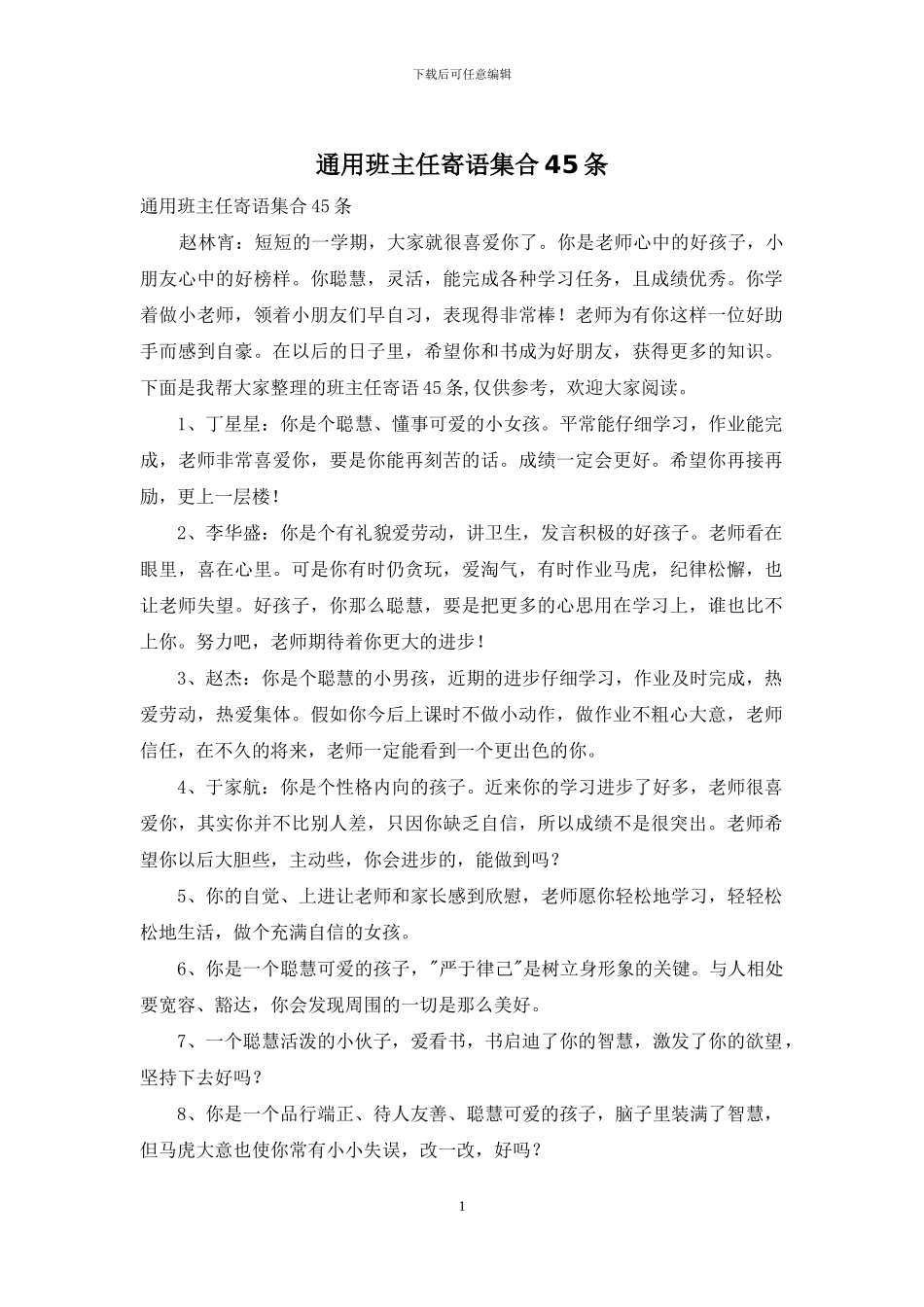 下载后可任意编辑

通用班主任寄语集合45条

通用班主任寄语集合45条

赵林宵：短短的一学期，大家就很喜爱你了。你是老师心中的好孩子，小朋友心中的好榜样。你聪慧，灵活，能完成各种学习任务，且成绩优秀。你学着做小老师，领着小朋友们早自习，表现得非常棒！老师为有你这样一位好助手而感到自豪。在以后的日子里，希望你和书成为好朋友，获得更多的知识。下面是我帮大家整理的班主任寄语45条,仅供参考，欢迎大家阅读。

1、丁星星：你是个聪慧、懂事可爱的小女孩。平常能仔细学习，作业能完成，老师非常喜爱你，要是你能再刻苦的话。成绩一定会更好。希望你再接再励，更上一层楼！

2、李华盛：你是个有礼貌爱劳动，讲卫生，发言积极的好孩子。老师看在眼里，喜在心里。可是你有时仍贪玩，爱淘气，有时作业马虎，纪律松懈，也让老师失望。好孩子，你那么聪慧，要是把更多的心思用在学习上，谁也比不上你。努力吧，老师期待着你更大的进步！

3、赵杰：你是个聪慧的小男孩，近期的进步仔细学习，作业及时完成，热爱劳动，热爱集体。假如你今后上课时不做小动作，做作业不粗心大意，老师信任，在不久的将来，老师一定能看到一个更出色的你。

4、于家航：你是个性格内向的孩子。近来你的学习进步了好多，老师很喜爱你，其实你并不比别人差，只因你缺乏自信，所以成绩不是很突出。老师希望你以后大胆些，主动些，你会进步的，能做到吗？

5、你的自觉、上进让老师和家长感到欣慰，老师愿你轻松地学习，轻轻松松地生活，做个充满自信的女孩。

6、你是一个聪慧可爱的孩子，"严于律己"是树立身形象的关键。与人相处要宽容、豁达，你会发现周围的一切是那么美好。

7、一个聪慧活泼的小伙子，爱看书，书启迪了你的智慧，激发了你的欲望，坚持下去好吗？

8、你是一个品行端正、待人友善、聪慧可爱的孩子，脑子里装满了智慧，但马虎大意也使你常有小小失误，改一改，好吗？

1